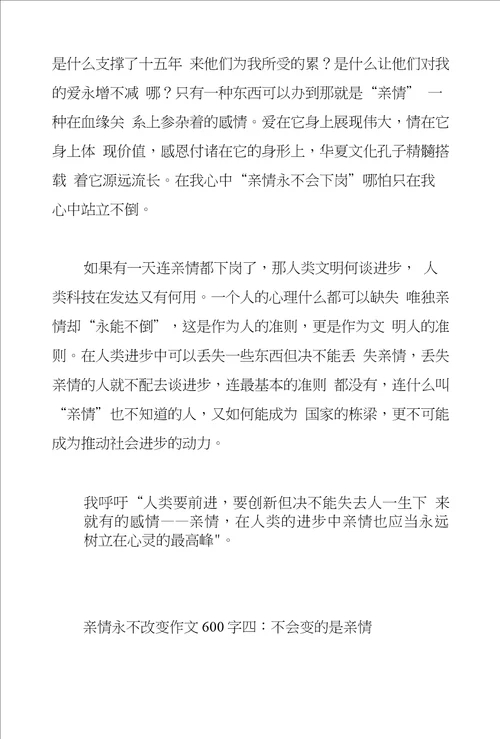 是什么支撑了十五年 来他们为我所受的累？是什么让他们对我的爱永增不减 哪？只有一种东西可以办到那就是“亲情” 一种在血缘关 系上参杂着的感情。爱在它身上展现伟大，情在它身上体 现价值，感恩付诸在它的身形上，华夏文化孔子精髓搭载 着它源远流长。在我心中“亲情永不会下岗”哪怕只在我心中站立不倒。

如果有一天连亲情都下岗了，那人类文明何谈进步， 人类科技在发达又有何用。一个人的心理什么都可以缺失 唯独亲情却“永能不倒”，这是作为人的准则，更是作为文 明人的准则。在人类进步中可以丢失一些东西但决不能丢 失亲情，丢失亲情的人就不配去谈进步，连最基本的准则 都没有，连什么叫“亲情”也不知道的人，又如何能成为 国家的栋梁，更不可能成为推动社会进步的动力。

我呼吁“人类要前进，要创新但决不能失去人一生下 来就有的感情——亲情，在人类的进步中亲情也应当永远树立在心灵的最高峰"。

亲情永不改变作文 600 字四：不会变的是亲情